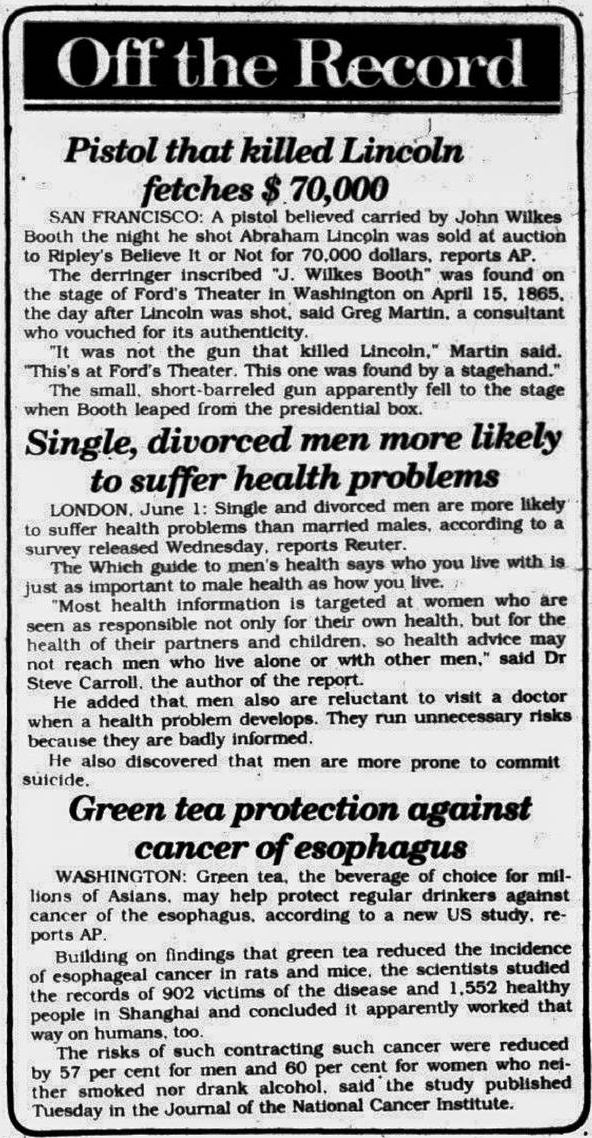 Off the Record

Pistol that killed Lincoln fetches $ 70,000

SAN FRANCISCO: A pistol believed carried by John Wilkes Booth the night he shot Abraham Lincoln was sold at auction to Ripley's Believe It or Not for 70,000 dollars, reports AP.

The derringer inscribed "J. Wilkes Booth" was found on the stage of Ford's Theater in Washington on April 15, 1865, the day after Lincoln was shot, said Greg Martin, a consultant who vouched for its authenticity.

"It was not the gun that killed Lincoln," Martin said. "This's at Ford's Theater. This one was found by a stagehand."

The small, short-barreled gun apparently fell to the stage when Booth leaped from the presidential box.

Single, divorced men more likely to suffer health problems

LONDON, June 1: Single and divorced men are more likely to suffer health problems than married males, according to a survey released Wednesday, reports Reuter.

The Which guide to men's health says who you live with is just as important to male health as how you live.

"Most health information is targeted at women who are seen as responsible not only for their own health, but for the health of their partners and children, so health advice may not reach men who live alone or with other men," said Dr Steve Carroll, the author of the report.

He added that men also are reluctant to visit a doctor when a health problem develops. They run unnecessary risks because they are badly informed.

He also discovered that men are more prone to commit suicide.

Green tea protection against cancer of esophagus

WASHINGTON: Green tea, the beverage of choice for millions of Asians, may help protect regular drinkers against cancer of the esophagus, according to a new US study, reports AP.

Building on findings that green tea reduced the incidence of esophageal cancer in rats and mice, the scientists studied the records of 902 victims of the disease and 1,552 healthy people in Shanghai and concluded it apparently worked that way on humans, too.

The risks of such contracting such cancer were reduced by 57 per cent for men and 60 per cent for women who neither smoked nor drank alcohol, said the study published Tuesday in the Journal of the National Cancer Institute.